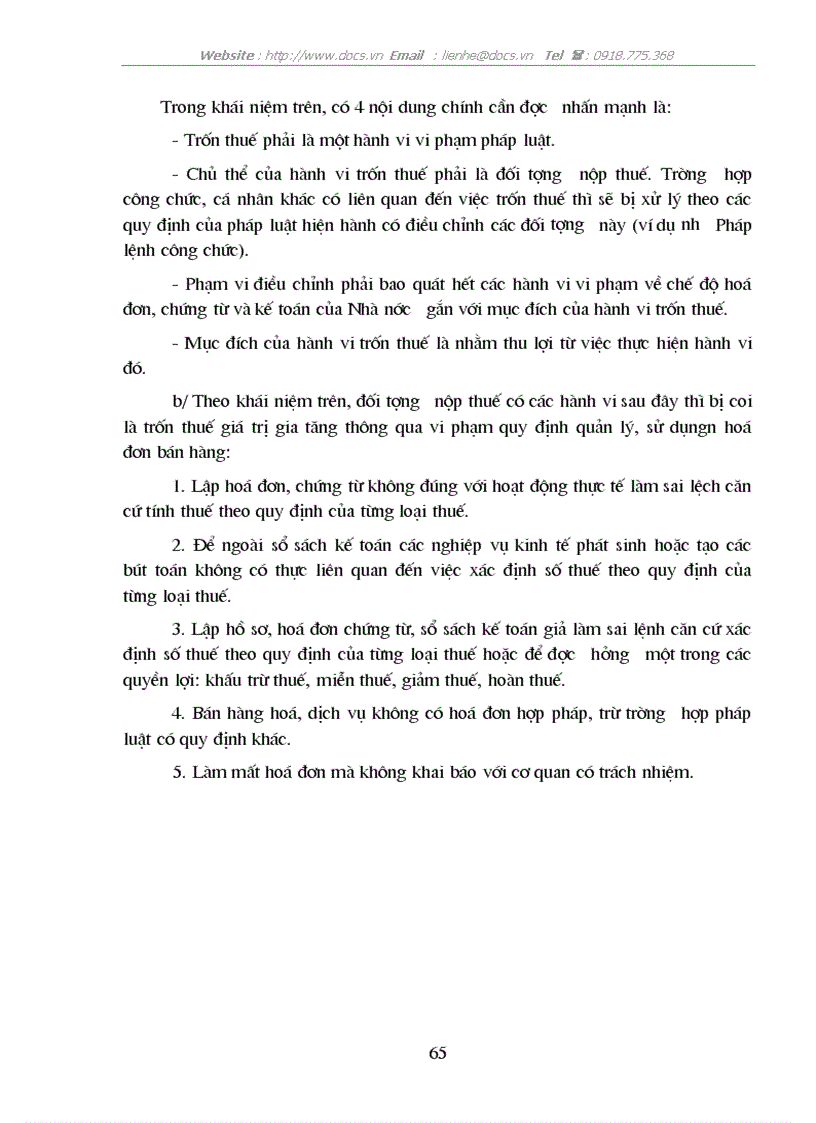 Website : http://www.docs.vn Email : lienhe@docs.vn Tel : 0918.775.368

Trong khái niệm trên, có 4 nội dung chính cần đợc nhấn mạnh là:

- Trốn thuế phải là một hành vi vi phạm pháp luật.

- Chủ thể của hành vi trốn thuế phải là đối tợng nộp thuế. Trờng hợp công chức, cá nhân khác có liên quan đến việc trốn thuế thì sẽ bị xử lý theo các quy định của pháp luật hiện hành có điều chỉnh các đối tợng này (ví dụ nh Pháp lệnh công chức).

- Phạm vi điều chỉnh phải bao quát hết các hành vi vi phạm về chế độ hoá đơn, chứng từ và kế toán của Nhà nớc gắn với mục đích của hành vi trốn thuế.

- Mục đích của hành vi trốn thuế là nhằm thu lợi từ việc thực hiện hành vi đó.

b/ Theo khái niệm trên, đối tợng nộp thuế có các hành vi sau đây thì bị coi là trốn thuế giá trị gia tăng thông qua vi phạm quy định quản lý, sử dụngn hoá đơn bán hàng:

1. Lập hoá đơn, chứng từ không đúng với hoạt động thực tế làm sai lệch căn cứ tính thuế theo quy định của từng loại thuế.

2. Để ngoài sổ sách kế toán các nghiệp vụ kinh tế phát sinh hoặc tạo các bút toán không có thực liên quan đến việc xác định số thuế theo quy định của từng loại thuế.

3. Lập hồ sơ, hoá đơn chứng từ, sổ sách kế toán giả làm sai lệnh căn cứ xác định số thuế theo quy định của từng loại thuế hoặc để đợc hởng một trong các quyền lợi: khấu trừ thuế, miễn thuế, giảm thuế, hoàn thuế.

4. Bán hàng hoá, dịch vụ không có hoá đơn hợp pháp, trừ trờng hợp pháp luật có quy định khác.

5. Làm mất hoá đơn mà không khai báo với cơ quan có trách nhiệm.

65